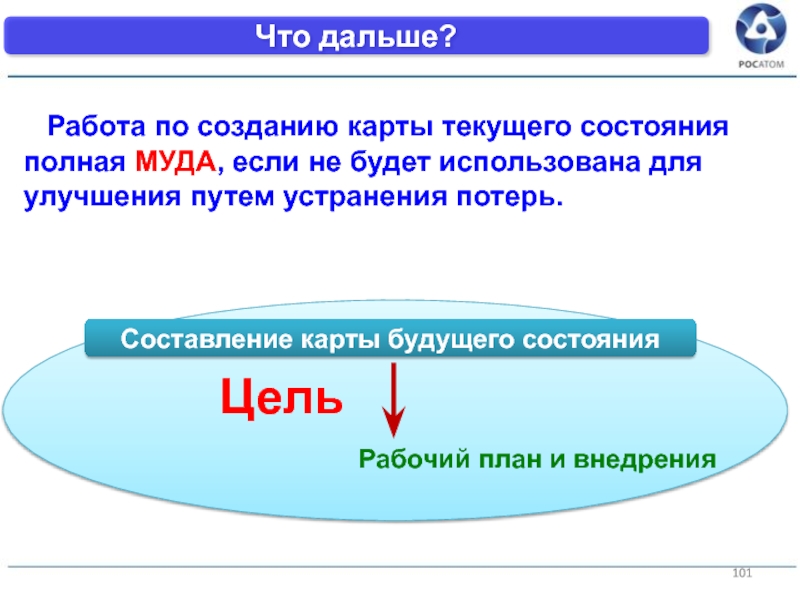 Что дальше?

РОСАТОМ

Работа по созданию карты текущего состояния полная МУДА, если не будет использована для улучшения путем устранения потерь.

Составление карты будущего состояния

Цель

Рабочий план и внедрения

101